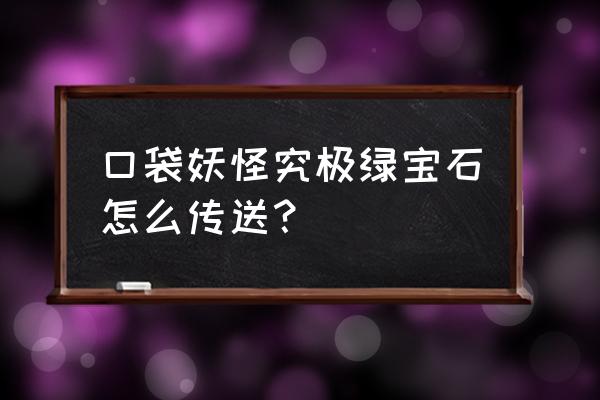 口袋妖怪究极绿宝石怎么传送？